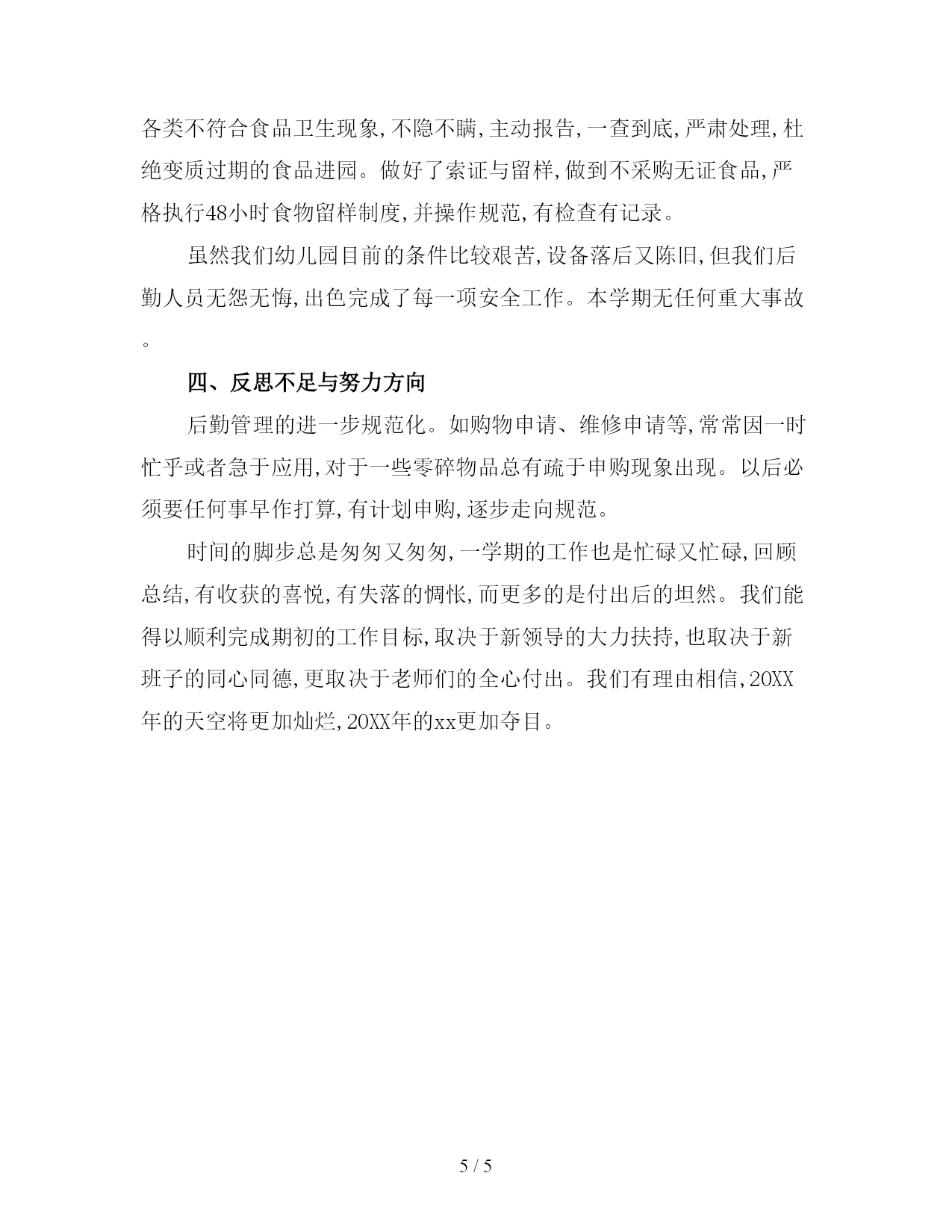 各类不符合食品卫生现象,不隐不瞒,主动报告,一查到底,严肃处理,杜绝变质过期的食品进园。做好了索证与留样,做到不采购无证食品,严格执行48小时食物留样制度,并操作规范,有检查有记录。

虽然我们幼儿园目前的条件比较艰苦,设备落后又陈旧,但我们后勤人员无怨无悔,出色完成了每一项安全工作。本学期无任何重大事故。

四、反思不足与努力方向

后勤管理的进一步规范化。如购物申请、维修申请等,常常因一时忙乎或者急于应用,对于一些零碎物品总有疏于申购现象出现。以后必须要任何事早作打算,有计划申购,逐步走向规范。

时间的脚步总是匆匆又匆匆,一学期的工作也是忙碌又忙碌,回顾总结,有收获的喜悦,有失落的惆怅,而更多的是付出后的坦然。我们能得以顺利完成期初的工作目标,取决于新领导的大力扶持,也取决于新班子的同心同德,更取决于老师们的全心付出。我们有理由相信,20XX年的天空将更加灿烂,20XX年的xx更加夺目。

5 / 5